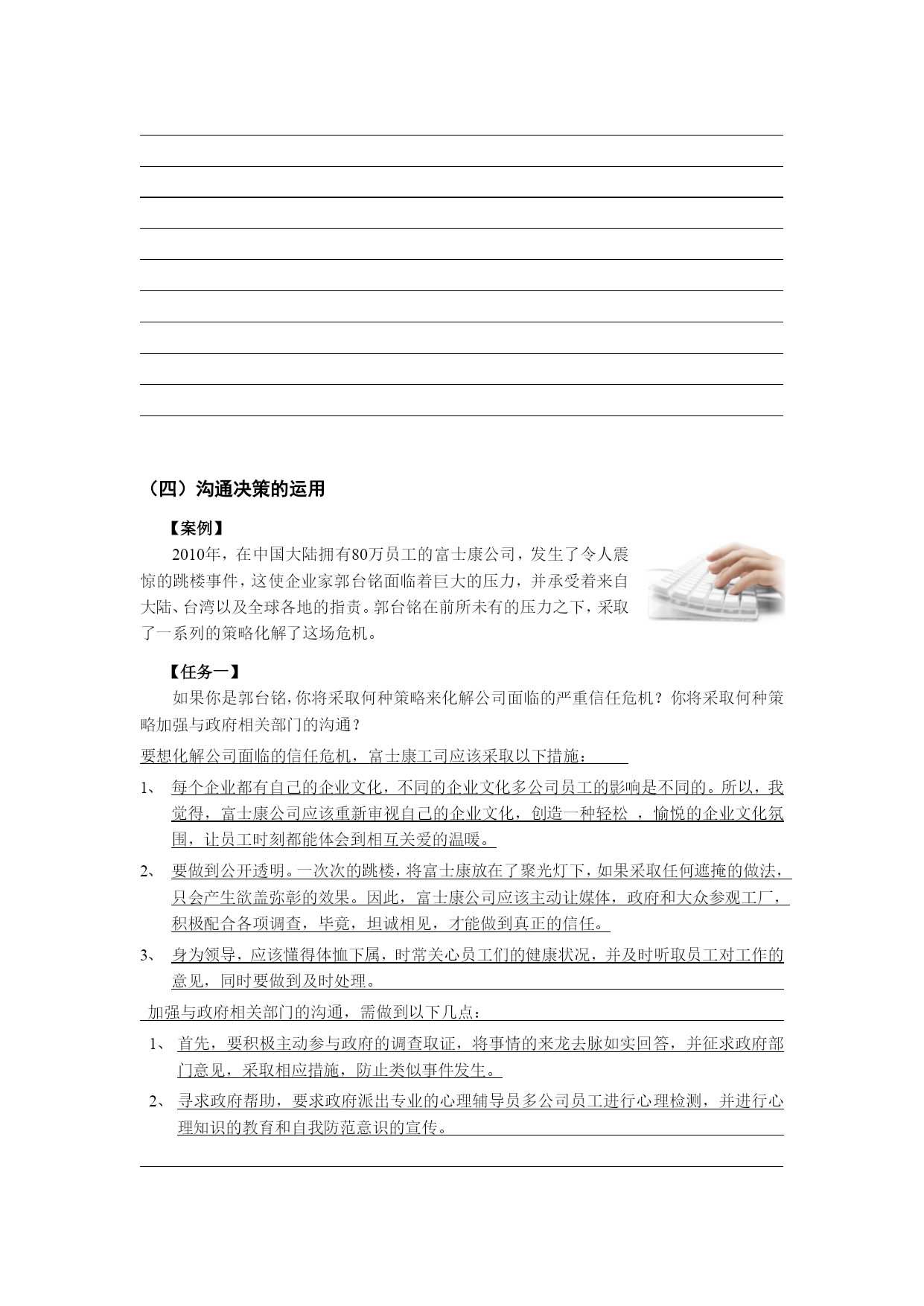 （四）沟通决策的运用

【案例】

2010年，在中国大陆拥有80万员工的富士康公司，发生了令人震惊的跳楼事件，这使企业家郭台铭面临着巨大的压力，并承受着来自大陆、台湾以及全球各地的指责。郭台铭在前所未有的压力之下，采取了一系列的策略化解了这场危机。

【任务一】

如果你是郭台铭，你将采取何种策略来化解公司面临的严重信任危机？你将采取何种策略加强与政府相关部门的沟通？

要想化解公司面临的信任危机，富士康工司应该采取以下措施：

1、 每个企业都有自己的企业文化，不同的企业文化多公司员工的影响是不同的。所以，我觉得，富士康公司应该重新审视自己的企业文化，创造一种轻松 ，愉悦的企业文化氛围，让员工时刻都能体会到相互关爱的温暖。

2、 要做到公开透明。一次次的跳楼，将富士康放在了聚光灯下，如果采取任何遮掩的做法，只会产生欲盖弥彰的效果。因此，富士康公司应该主动让媒体，政府和大众参观工厂，积极配合各项调查，毕竟，坦诚相见，才能做到真正的信任。

3、 身为领导，应该懂得体恤下属，时常关心员工们的健康状况，并及时听取员工对工作的意见，同时要做到及时处理。

加强与政府相关部门的沟通，需做到以下几点：

1、 首先，要积极主动参与政府的调查取证，将事情的来龙去脉如实回答，并征求政府部门意见，采取相应措施，防止类似事件发生。

2、 寻求政府帮助，要求政府派出专业的心理辅导员多公司员工进行心理检测，并进行心理知识的教育和自我防范意识的宣传。